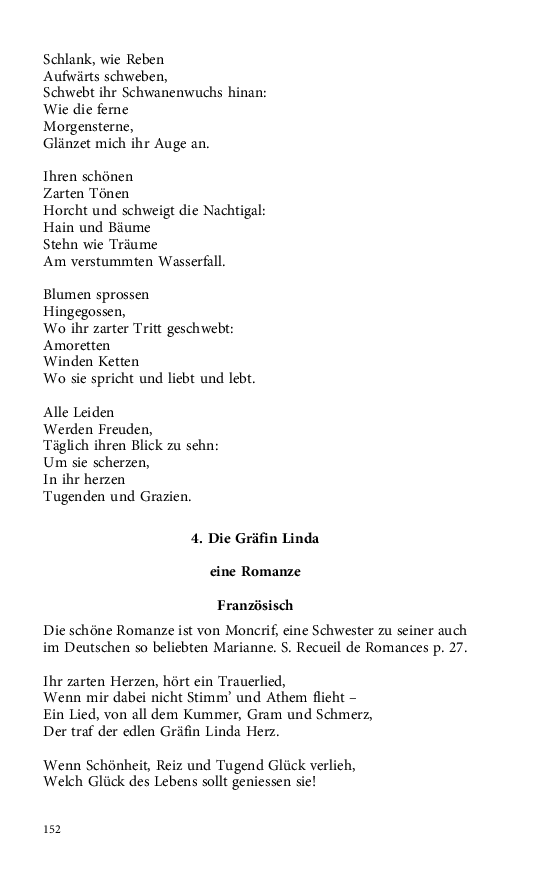 Schlank, wie Reben
Aufwärts schweben,
Schwebt ihr Schwanenwuchs hinan:
Wie die ferne
Morgensterne,
Glänzet mich ihr Auge an.

Ihren schönen
Zarten Tönen
Horcht und schweigt die Nachtigal:
Hain und Bäume
Stehn wie Träume
Am verstummten Wasserfall.

Blumen sprossen
Hingegossen,
Wo ihr zarter Tritt geschwebt:
Amoretten
Winden Ketten
Wo sie spricht und liebt und lebt.

Alle Leiden
Werden Freuden,
Täglich ihren Blick zu sehn:
Um sie scherzen,
In ihr herzen
Tugenden und Grazien.

4. Die Gräfin Linda

eine Romanze

Französisch

Die schöne Romanze ist von Moncrif, eine Schwester zu seiner auch im Deutschen so beliebten Marianne. S. Recueil de Romances p. 27.

Ihr zarten Herzen, hört ein Trauerlied,
Wenn mir dabei nicht Stimm' und Athem flieht –
Ein Lied, von all dem Kummer, Gram und Schmerz,
Der traf der edlen Gräfin Linda Herz.

Wenn Schönheit, Reiz und Tugend Glück verlieh,
Welch Glück des Lebens sollt geniessen sie!

152